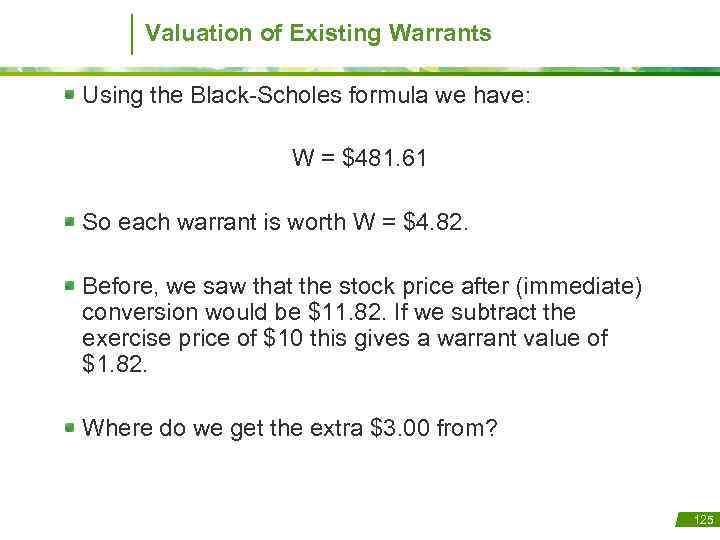 Valuation of Existing Warrants

Using the Black-Scholes formula we have:

W = \$481.61

So each warrant is worth W = \$4.82.

Before, we saw that the stock price after (immediate) conversion would be \$11.82. If we subtract the exercise price of \$10 this gives a warrant value of \$1.82.

Where do we get the extra \$3.00 from?

125